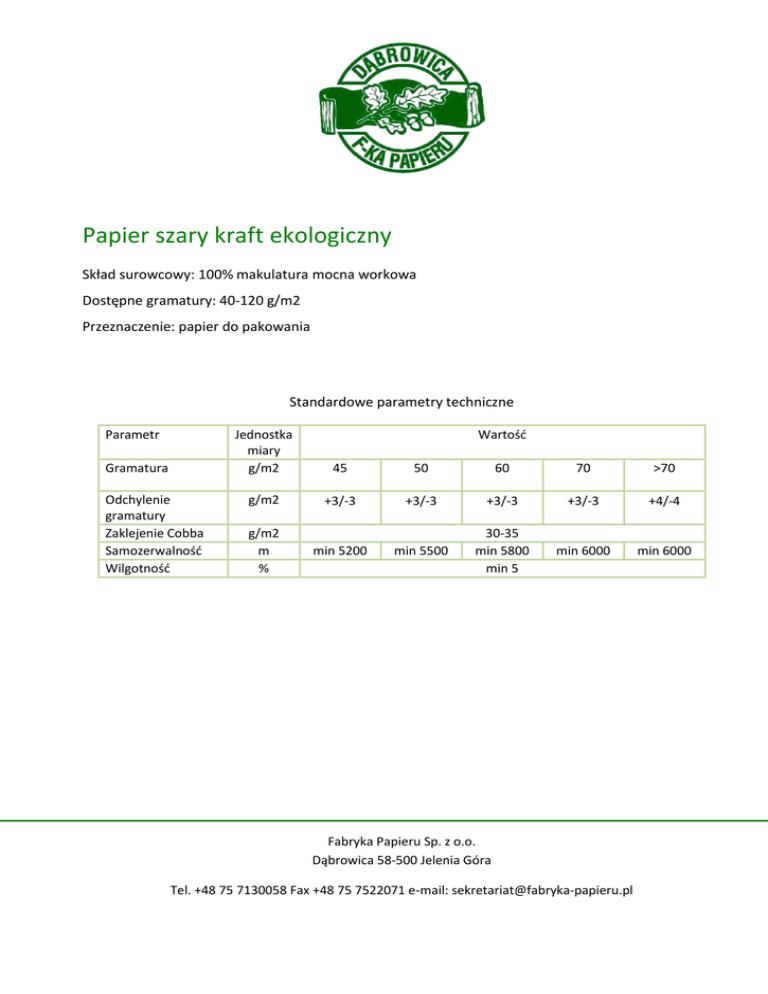 DĄBROWICA
F-KA PAPIERU

Papier szary kraft ekologiczny

Skład surowcowy: 100% makulatura mocna workowa

Dostępne gramatury: 40-120 g/m2

Przeznaczenie: papier do pakowania

Standardowe parametry techniczne

| Parametr | Jednostka miary | Wartość | | | | |
|---|---|---|---|---|---|---|
| Gramatura | g/m2 | 45 | 50 | 60 | 70 | >70 |
| Odchylenie gramatury | g/m2 | +3/-3 | +3/-3 | +3/-3 | +3/-3 | +4/-4 |
| Zaklejenie Cobba | g/m2 | 30-35 | | | | |
| Samozerwalność | m | min 5200 | min 5500 | min 5800 | min 6000 | min 6000 |
| Wilgotność | % | min 5 | | | | |

Fabryka Papieru Sp. z o.o.
Dąbrowica 58-500 Jelenia Góra

Tel. +48 75 7130058 Fax +48 75 7522071 e-mail: sekretariat@fabryka-papieru.pl